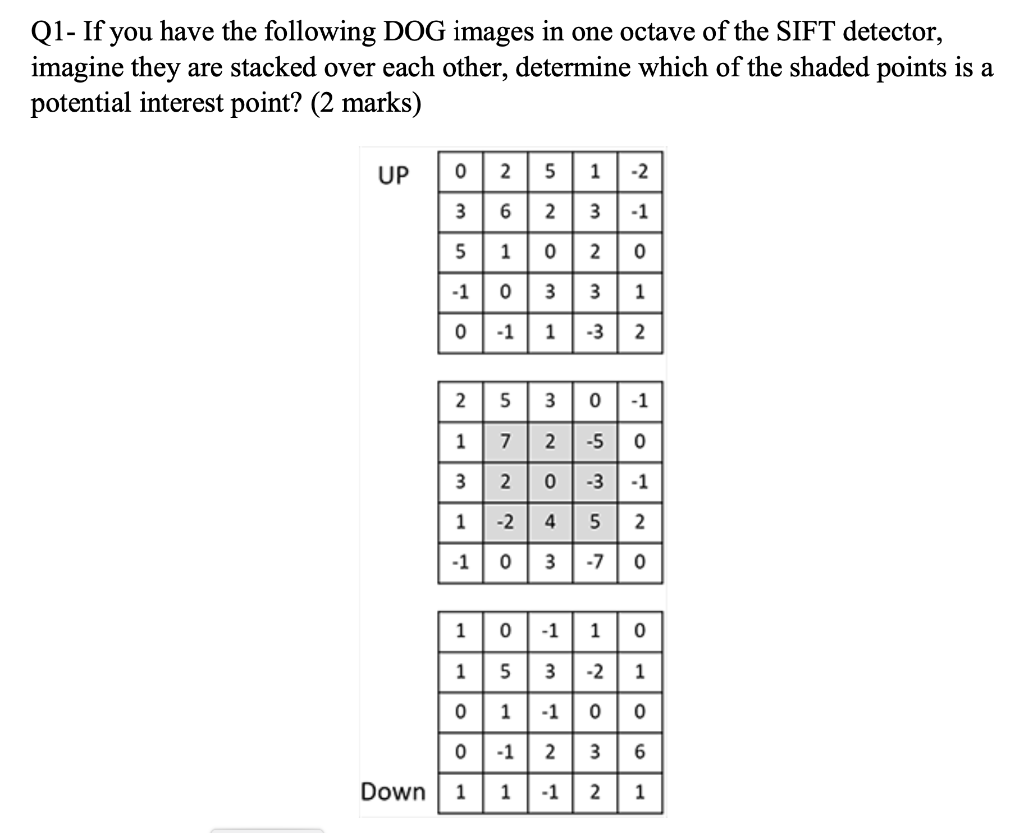 Q1- If you have the following DOG images in one octave of the SIFT detector, imagine they are stacked over each other, determine which of the shaded points is a potential interest point? (2 marks)

UP

| 0 | 2 | 5 | 1 | -2 |
|---|---|---|---|---|
| 3 | 6 | 2 | 3 | -1 |
| 5 | 1 | 0 | 2 | 0 |
| -1 | 0 | 3 | 3 | 1 |
| 0 | -1 | 1 | -3 | 2 |

| 2 | 5 | 3 | 0 | -1 |
|---|---|---|---|---|
| 1 | 7 | 2 | -5 | 0 |
| 3 | 2 | 0 | -3 | -1 |
| 1 | -2 | 4 | 5 | 2 |
| -1 | 0 | 3 | -7 | 0 |

| 1 | 0 | -1 | 1 | 0 |
|---|---|---|---|---|
| 1 | 5 | 3 | -2 | 1 |
| 0 | 1 | -1 | 0 | 0 |
| 0 | -1 | 2 | 3 | 6 |
| 1 | 1 | -1 | 2 | 1 |

Down